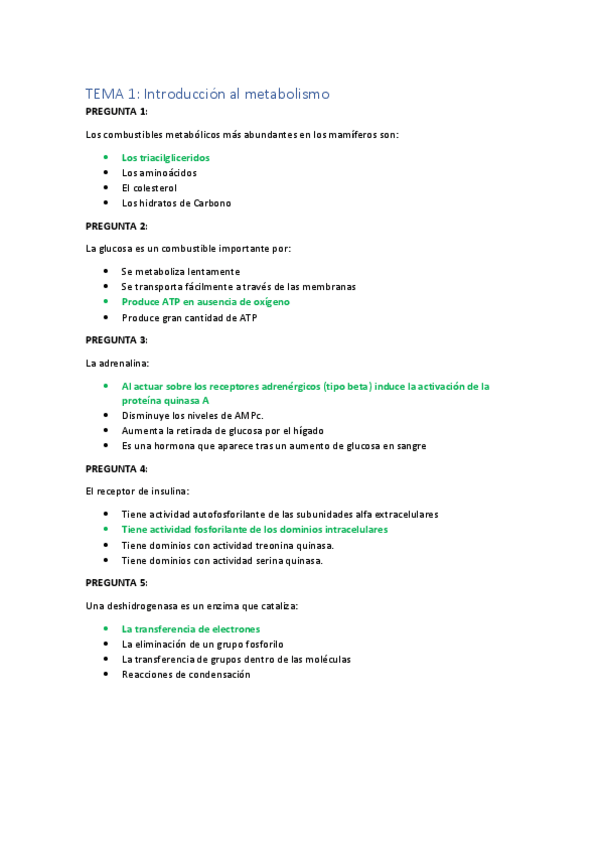 TEMA 1: Introducción al metabolismo

PREGUNTA 1:

Los combustibles metabólicos más abundantes en los mamíferos son:

- Los triacilgliceridos
- Los aminoácidos
- El colesterol
- Los hidratos de Carbono

PREGUNTA 2:

La glucosa es un combustible importante por:

- Se metaboliza lentamente
- Se transporta fácilmente a través de las membranas
- Produce ATP en ausencia de oxígeno
- Produce gran cantidad de ATP

PREGUNTA 3:

La adrenalina:

- Al actuar sobre los receptores adrenérgicos (tipo beta) induce la activación de la proteína quinasa A
- Disminuye los niveles de AMPc.
- Aumenta la retirada de glucosa por el hígado
- Es una hormona que aparece tras un aumento de glucosa en sangre

PREGUNTA 4:

El receptor de insulina:

- Tiene actividad autofosforilante de las subunidades alfa extracelulares
- Tiene actividad fosforilante de los dominios intracelulares
- Tiene dominios con actividad treonina quinasa.
- Tiene dominios con actividad serina quinasa.

PREGUNTA 5:

Una deshidrogenasa es un enzima que cataliza:

- La transferencia de electrones
- La eliminación de un grupo fosforilo
- La transferencia de grupos dentro de las moléculas
- Reacciones de condensación